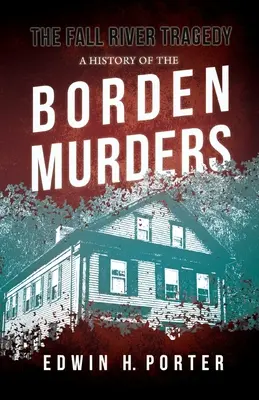 THE FALL RIVER TRAGEDY
A HISTORY OF THE
BORDEN MURDERS

EDWIN H. PORTER